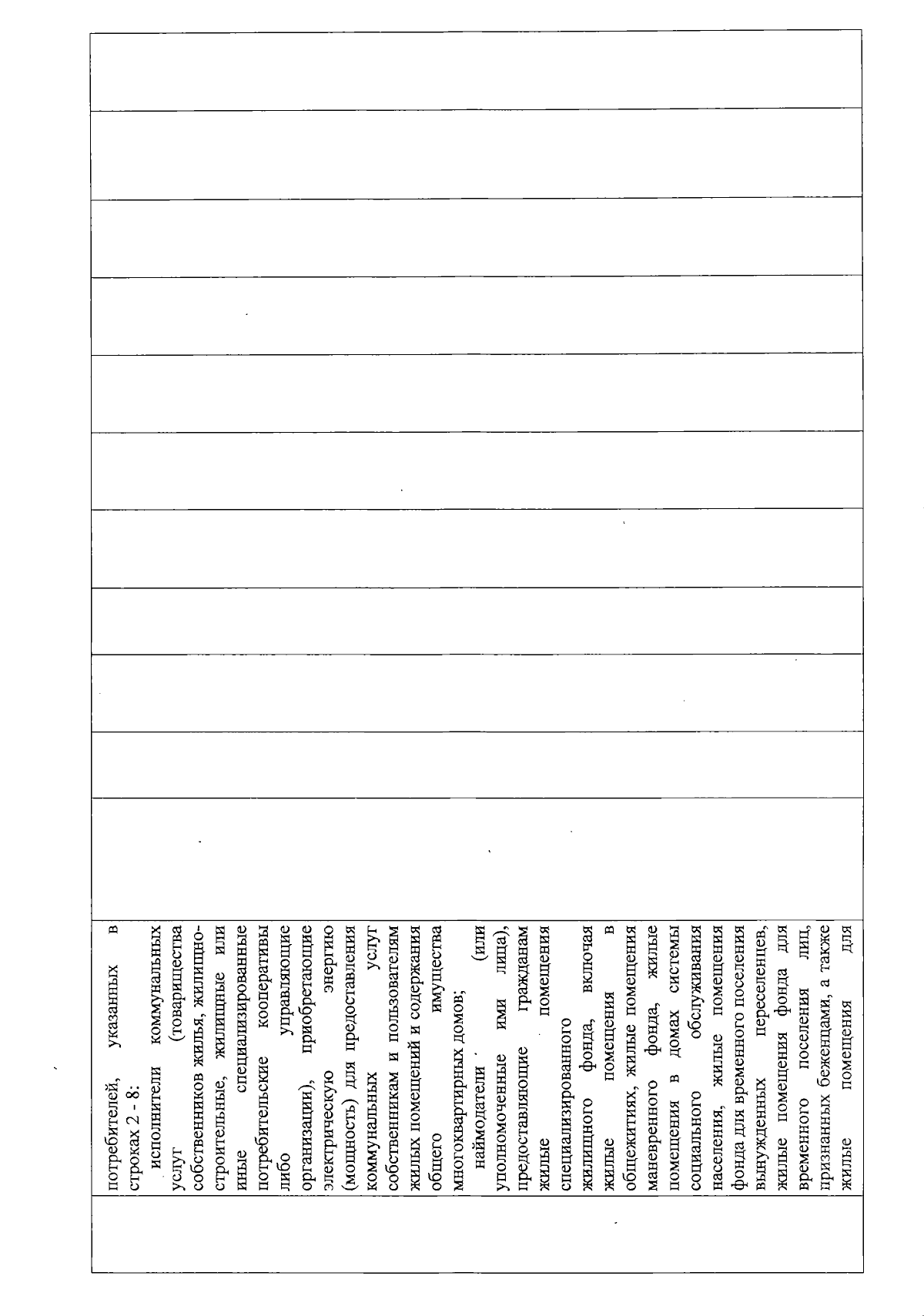 потребителей, указанных в строках 2 - 8:

исполнители коммунальных услуг (товарищества собственников жилья, жилищно-строительные, жилищные или иные специализированные потребительские кооперативы либо управляющие организации), приобретающие электрическую энергию (мощность) для предоставления коммунальных услуг собственникам и пользователям жилых помещений и содержания общего имущества многоквартирных домов;

наймодатели (или уполномоченные ими лица), предоставляющие гражданам жилые помещения специализированного жилищного фонда, включая жилые помещения в общежитиях, жилые помещения маневренного фонда, жилые помещения в домах системы социального обслуживания населения, жилые помещения фонда для временного поселения вынужденных переселенцев, жилые помещения фонда для временного поселения лиц, признанных беженцами, а также жилые помещения для